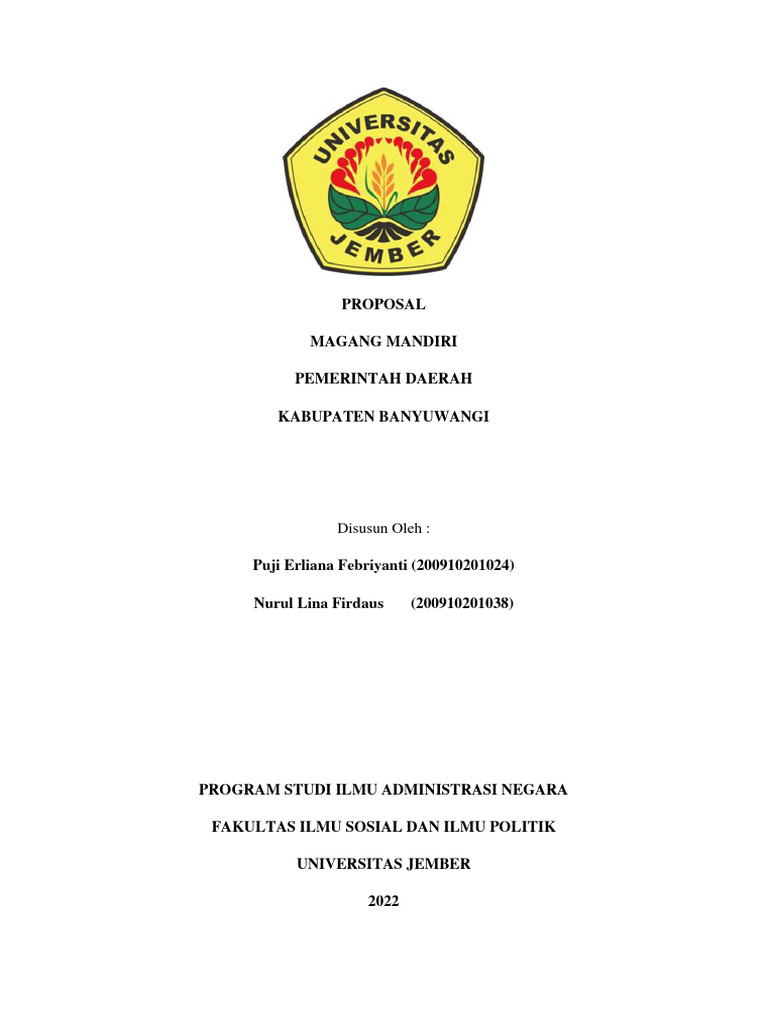 UNIVERSITAS JEMBER

PROPOSAL

MAGANG MANDIRI

PEMERINTAH DAERAH

KABUPATEN BANYUWANGI

Disusun Oleh :

Puji Erliana Febriyanti (200910201024)

Nurul Lina Firdaus (200910201038)

PROGRAM STUDI ILMU ADMINISTRASI NEGARA

FAKULTAS ILMU SOSIAL DAN ILMU POLITIK

UNIVERSITAS JEMBER

2022